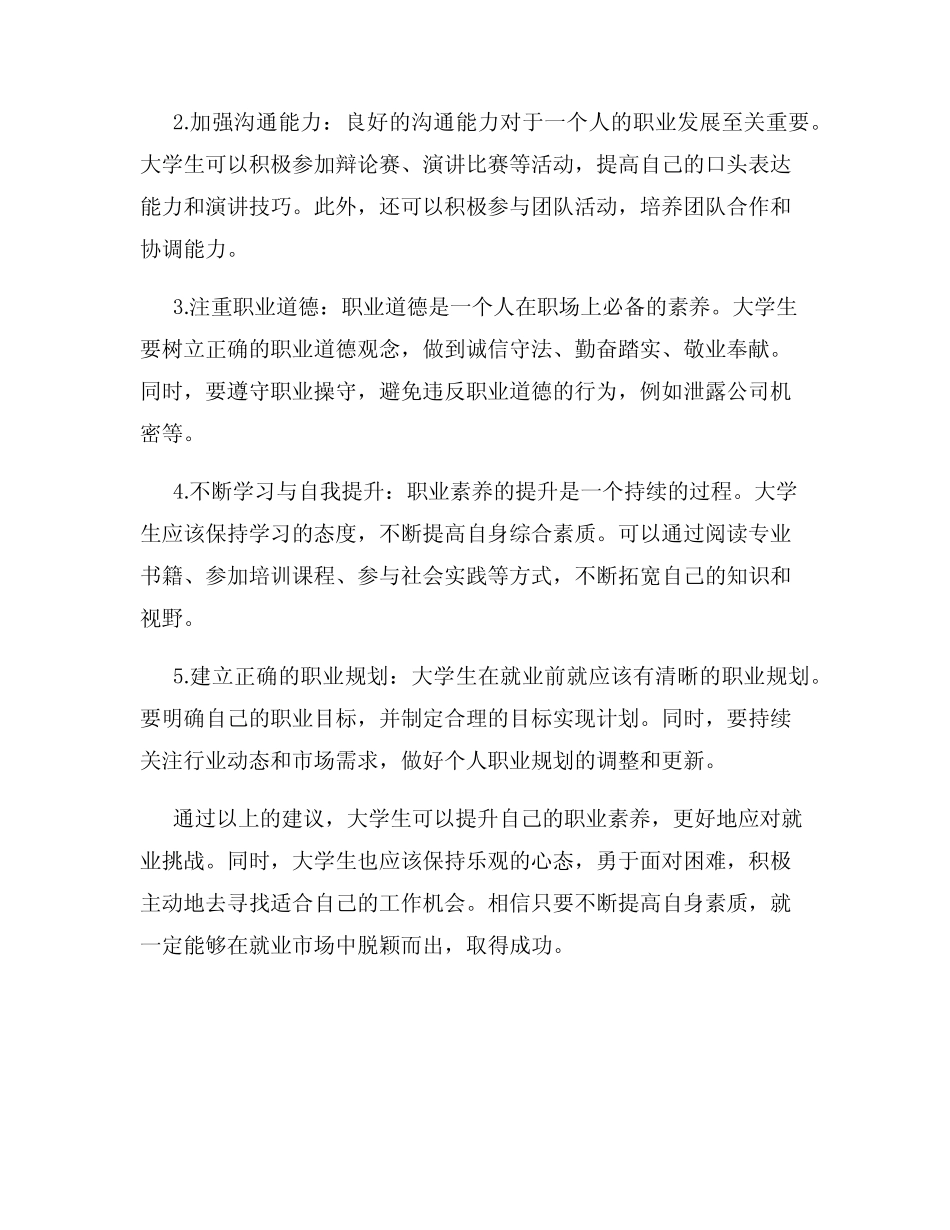 2.加强沟通能力：良好的沟通能力对于一个人的职业发展至关重要。大学生可以积极参加辩论赛、演讲比赛等活动，提高自己的口头表达能力和演讲技巧。此外，还可以积极参与团队活动，培养团队合作和协调能力。

3.注重职业道德：职业道德是一个人在职场上必备的素养。大学生要树立正确的职业道德观念，做到诚信守法、勤奋踏实、敬业奉献。同时，要遵守职业操守，避免违反职业道德的行为，例如泄露公司机密等。

4.不断学习与自我提升：职业素养的提升是一个持续的过程。大学生应该保持学习的态度，不断提高自身综合素质。可以通过阅读专业书籍、参加培训课程、参与社会实践等方式，不断拓宽自己的知识和视野。

5.建立正确的职业规划：大学生在就业前就应该有清晰的职业规划。要明确自己的职业目标，并制定合理的目标实现计划。同时，要持续关注行业动态和市场需求，做好个人职业规划的调整和更新。

通过以上的建议，大学生可以提升自己的职业素养，更好地应对就业挑战。同时，大学生也应该保持乐观的心态，勇于面对困难，积极主动地去寻找适合自己的工作机会。相信只要不断提高自身素质，就一定能够在就业市场中脱颖而出，取得成功。